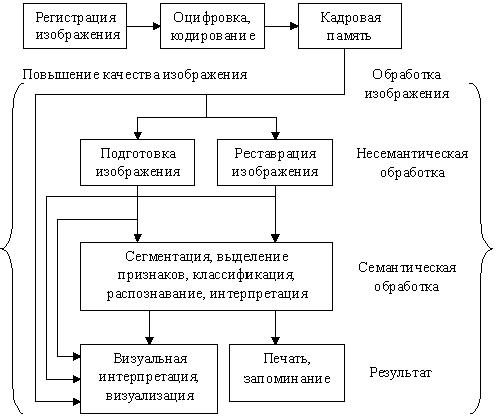 Регистрация изображения

Оцифровка, кодирование

Кадровая память

Повышение качества изображения

Обработка изображения

Подготовка изображения

Реставрация изображения

Несемантическая обработка

Сегментация, выделение признаков, классификация, распознавание, интерпретация

Семантическая обработка

Визуальная интерпретация, визуализация

Печать, запоминание

Результат